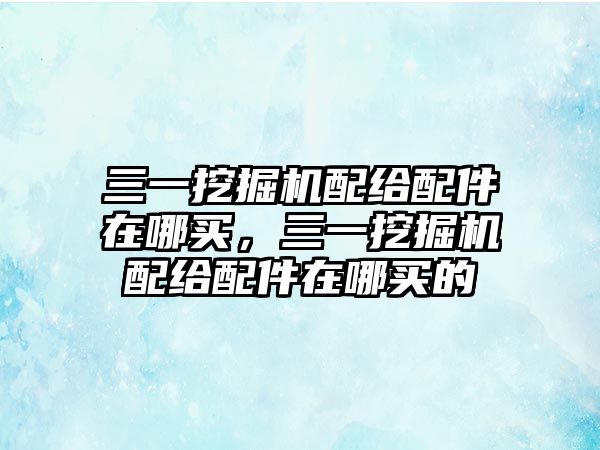 三一挖掘机配给配件在哪买，三一挖掘机配给配件在哪买的